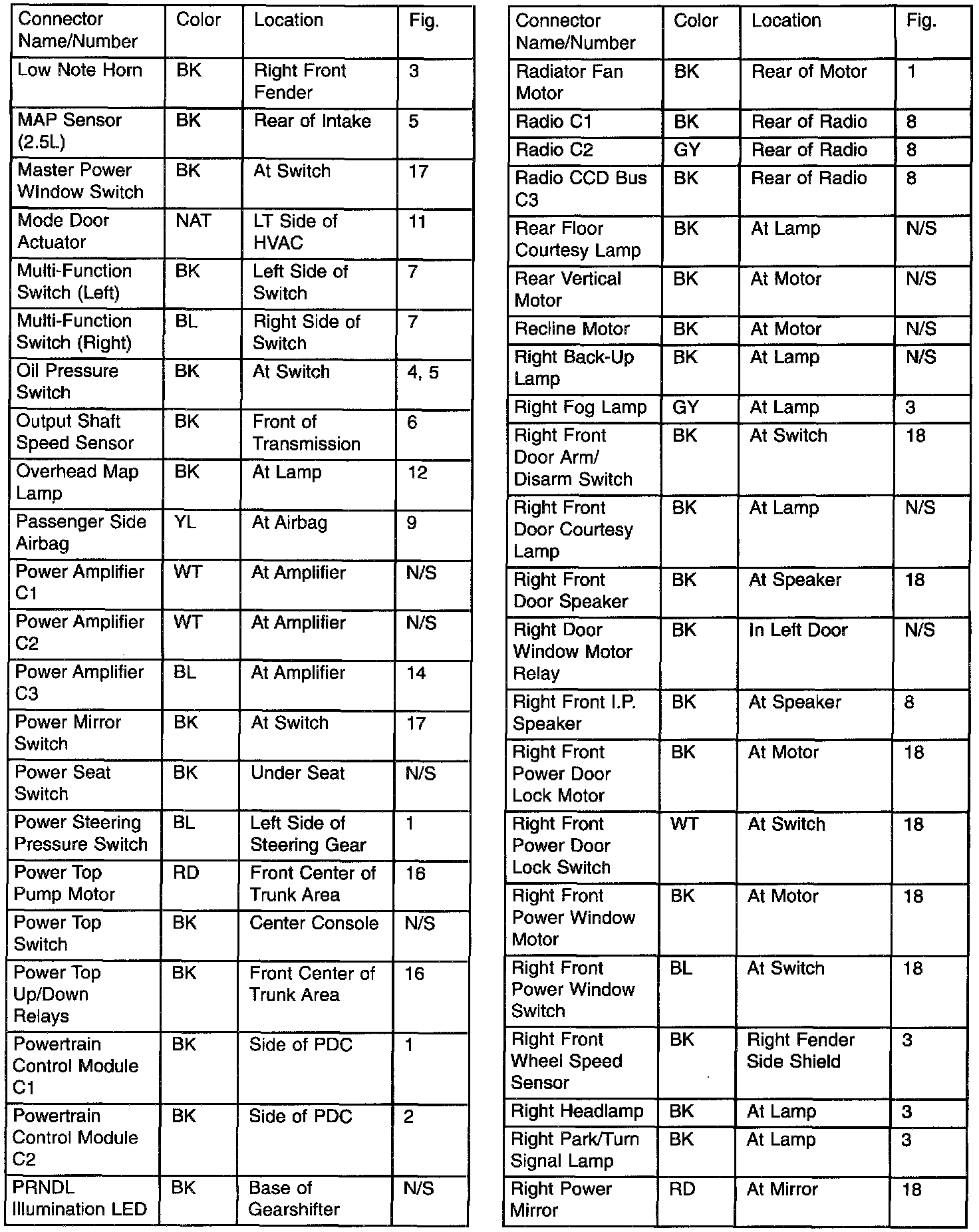 | Connector Name/Number | Color | Location | Fig. |
|---|---|---|---|
| Low Note Horn | BK | Right Front Fender | 3 |
| MAP Sensor (2.5L) | BK | Rear of Intake | 5 |
| Master Power WIndow Switch | BK | At Switch | 17 |
| Mode Door Actuator | NAT | LT Side of HVAC | 11 |
| Multi-Function Switch (Left) | BK | Left Side of Switch | 7 |
| Multi-Function Switch (Right) | BL | Right Side of Switch | 7 |
| Oil Pressure Switch | BK | At Switch | 4, 5 |
| Output Shaft Speed Sensor | BK | Front of Transmission | 6 |
| Overhead Map Lamp | BK | At Lamp | 12 |
| Passenger Side Airbag | YL | At Airbag | 9 |
| Power Amplifier C1 | WT | At Amplifier | N/S |
| Power Amplifier C2 | WT | At Amplifier | N/S |
| Power Amplifier C3 | BL | At Amplifier | 14 |
| Power Mirror Switch | BK | At Switch | 17 |
| Power Seat Switch | BK | Under Seat | N/S |
| Power Steering Pressure Switch | BL | Left Side of Steering Gear | 1 |
| Power Top Pump Motor | RD | Front Center of Trunk Area | 16 |
| Power Top Switch | BK | Center Console | N/S |
| Power Top Up/Down Relays | BK | Front Center of Trunk Area | 16 |
| Powertrain Control Module C1 | BK | Side of PDC | 1 |
| Powertrain Control Module C2 | BK | Side of PDC | 2 |
| PRNDL Illumination LED | BK | Base of Gearshifter | N/S |

| Connector Name/Number | Color | Location | Fig. |
|---|---|---|---|
| Radiator Fan Motor | BK | Rear of Motor | 1 |
| Radio C1 | BK | Rear of Radio | 8 |
| Radio C2 | GY | Rear of Radio | 8 |
| Radio CCD Bus C3 | BK | Rear of Radio | 8 |
| Rear Floor Courtesy Lamp | BK | At Lamp | N/S |
| Rear Vertical Motor | BK | At Motor | N/S |
| Recline Motor | BK | At Motor | N/S |
| Right Back-Up Lamp | BK | At Lamp | N/S |
| Right Fog Lamp | GY | At Lamp | 3 |
| Right Front Door Arm/ Disarm Switch | BK | At Switch | 18 |
| Right Front Door Courtesy Lamp | BK | At Lamp | N/S |
| Right Front Door Speaker | BK | At Speaker | 18 |
| Right Door Window Motor Relay | BK | In Left Door | N/S |
| Right Front I.P. Speaker | BK | At Speaker | 8 |
| Right Front Power Door Lock Motor | BK | At Motor | 18 |
| Right Front Power Door Lock Switch | WT | At Switch | 18 |
| Right Front Power Window Motor | BK | At Motor | 18 |
| Right Front Power Window Switch | BL | At Switch | 18 |
| Right Front Wheel Speed Sensor | BK | Right Fender Side Shield | 3 |
| Right Headlamp | BK | At Lamp | 3 |
| Right Park/Turn Signal Lamp | BK | At Lamp | 3 |
| Right Power Mirror | RD | At Mirror | 18 |